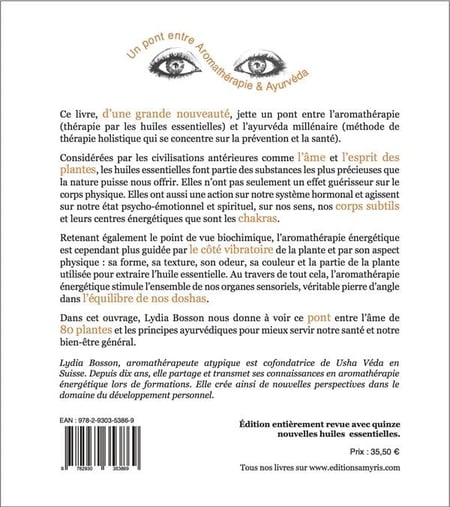 Un pont entre Aromathérapie & Ayurvéda

Ce livre, d'une grande nouveauté, jette un pont entre l'aromathérapie (thérapie par les huiles essentielles) et l'ayurvéda millénaire (méthode de thérapie holistique qui se concentre sur la prévention et la santé).

Considérées par les civilisations antérieures comme l'âme et l'esprit des plantes, les huiles essentielles font partie des substances les plus précieuses que la nature puisse nous offrir. Elles n'ont pas seulement un effet guérisseur sur le corps physique. Elles ont aussi une action sur notre système hormonal et agissent sur notre état psycho-émotionnel et spirituel, sur nos sens, nos corps subtils et leurs centres énergétiques que sont les chakras.

Retenant également le point de vue biochimique, l'aromathérapie énergétique est cependant plus guidée par le côté vibratoire de la plante et par son aspect physique : sa forme, sa texture, son odeur, sa couleur et la partie de la plante utilisée pour extraire l'huile essentielle. Au travers de tout cela, l'aromathérapie énergétique stimule l'ensemble de nos organes sensoriels, véritable pierre d'angle dans l'équilibre de nos doshas.

Dans cet ouvrage, Lydia Bosson nous donne à voir ce pont entre l'âme de 80 plantes et les principes ayurvédiques pour mieux servir notre santé et notre bien-être général.

Lydia Bosson, aromathérapeute atypique est cofondatrice de Usha Véda en Suisse. Depuis dix ans, elle partage et transmet ses connaissances en aromathérapie énergétique lors de formations. Elle crée ainsi de nouvelles perspectives dans le domaine du développement personnel.

EAN : 978-2-9303-5386-9

9 782930 353869

Édition entièrement revue avec quinze nouvelles huiles essentielles.

Prix : 35,50 €

Tous nos livres sur www.editionsamyris.com